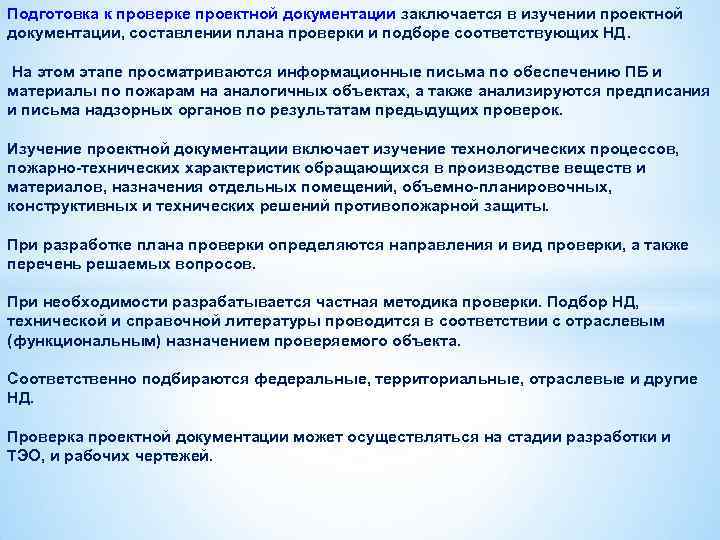 Подготовка к проверке проектной документации заключается в изучении проектной документации, составлении плана проверки и подборе соответствующих НД.

На этом этапе просматриваются информационные письма по обеспечению ПБ и материалы по пожарам на аналогичных объектах, а также анализируются предписания и письма надзорных органов по результатам предыдущих проверок.

Изучение проектной документации включает изучение технологических процессов, пожарно-технических характеристик обращающихся в производстве веществ и материалов, назначения отдельных помещений, объемно-планировочных, конструктивных и технических решений противопожарной защиты.

При разработке плана проверки определяются направления и вид проверки, а также перечень решаемых вопросов.

При необходимости разрабатывается частная методика проверки. Подбор НД, технической и справочной литературы проводится в соответствии с отраслевым (функциональным) назначением проверяемого объекта.

Соответственно подбираются федеральные, территориальные, отраслевые и другие НД.

Проверка проектной документации может осуществляться на стадии разработки и ТЭО, и рабочих чертежей.